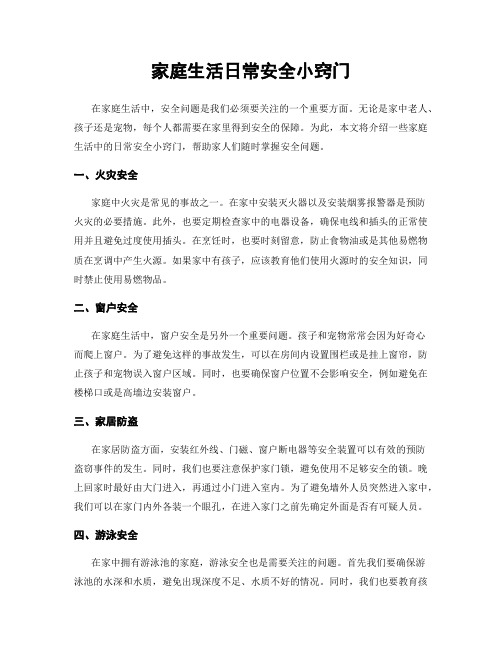 家庭生活日常安全小窍门

在家庭生活中，安全问题是我们必须要关注的一个重要方面。无论是家中老人、孩子还是宠物，每个人都需要在家里得到安全的保障。为此，本文将介绍一些家庭生活中的日常安全小窍门，帮助家人们随时掌握安全问题。

一、火灾安全

家庭中火灾是常见的事故之一。在家中安装灭火器以及安装烟雾报警器是预防火灾的必要措施。此外，也要定期检查家中的电器设备，确保电线和插头的正常使用并且避免过度使用插头。在烹饪时，也要时刻留意，防止食物油或是其他易燃物质在烹调中产生火源。如果家中有孩子，应该教育他们使用火源时的安全知识，同时禁止使用易燃物品。

二、窗户安全

在家庭生活中，窗户安全是另外一个重要问题。孩子和宠物常常会因为好奇心而爬上窗户。为了避免这样的事故发生，可以在房间内设置围栏或是挂上窗帘，防止孩子和宠物误入窗户区域。同时，也要确保窗户位置不会影响安全，例如避免在楼梯口或是高墙边安装窗户。

三、家居防盗

在家居防盗方面，安装红外线、门磁、窗户断电器等安全装置可以有效的预防盗窃事件的发生。同时，我们也要注意保护家门锁，避免使用不足够安全的锁。晚上回家时最好由大门进入，再通过小门进入室内。为了避免墙外人员突然进入家中，我们可以在家门内外各装一个眼孔，在进入家门之前先确定外面是否有可疑人员。

四、游泳安全

在家中拥有游泳池的家庭，游泳安全也是需要关注的问题。首先我们要确保游泳池的水深和水质，避免出现深度不足、水质不好的情况。同时，我们也要教育孩